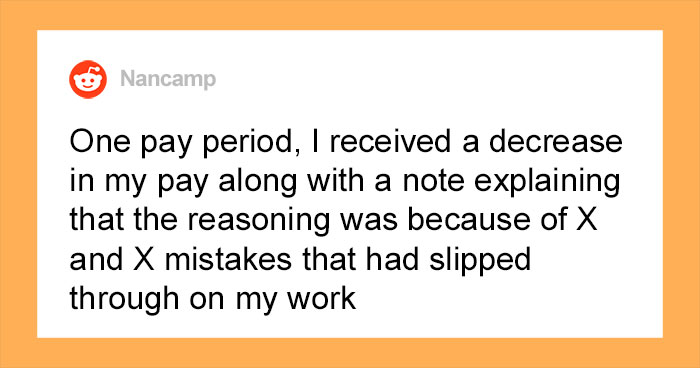 Nancamp

One pay period, I received a decrease in my pay along with a note explaining that the reasoning was because of X and X mistakes that had slipped through on my work